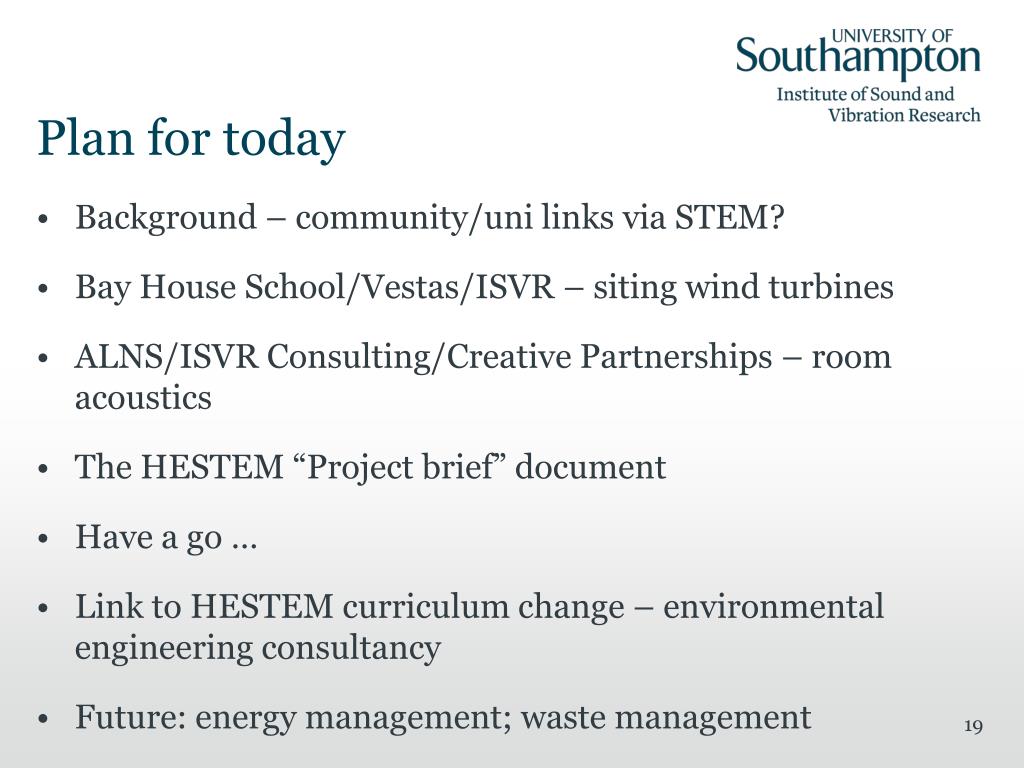 UNIVERSITY OF
Southampton
Institute of Sound and Vibration Research

Plan for today

• Background – community/uni links via STEM?
• Bay House School/Vestas/ISVR – siting wind turbines
• ALNS/ISVR Consulting/Creative Partnerships – room acoustics
• The HESTEM “Project brief” document
• Have a go …
• Link to HESTEM curriculum change – environmental engineering consultancy
• Future: energy management; waste management

19